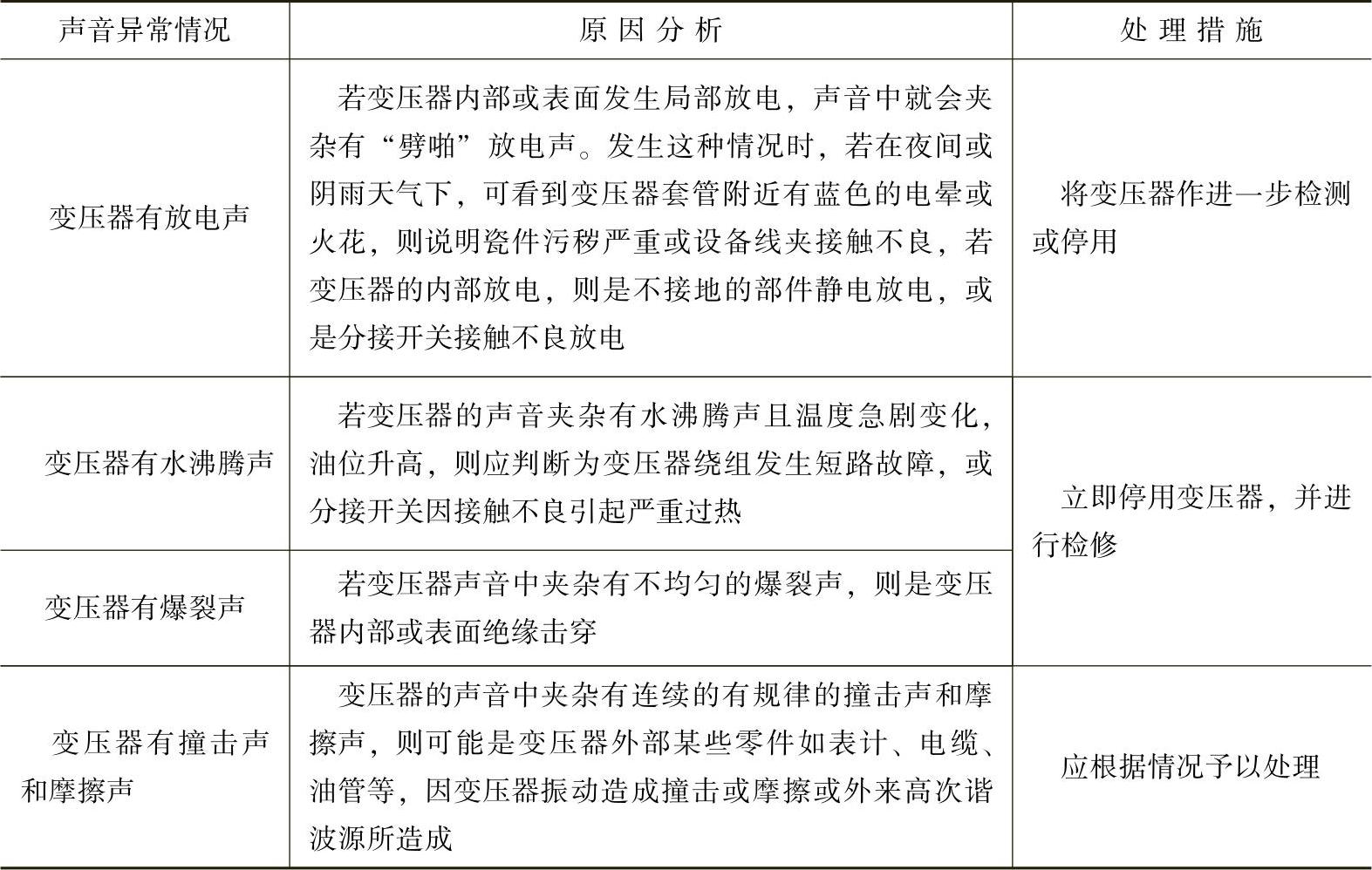 | 声音异常情况 | 原因分析 | 处理措施 |
|---|---|---|
| 变压器有放电声 | 若变压器内部或表面发生局部放电，声音中就会夹杂有“劈啪”放电声。发生这种情况时，若在夜间或阴雨天气下，可看到变压器套管附近有蓝色的电晕或火花，则说明瓷件污秽严重或设备线夹接触不良，若变压器的内部放电，则是不接地的部件静电放电，或是分接开关接触不良放电 | 将变压器作进一步检测或停用 |
| 变压器有水沸腾声 | 若变压器的声音夹杂有水沸腾声且温度急剧变化，油位升高，则应判断为变压器绕组发生短路故障，或分接开关因接触不良引起严重过热 | 立即停用变压器，并进行检修 |
| 变压器有爆裂声 | 若变压器声音中夹杂有不均匀的爆裂声，则是变压器内部或表面绝缘击穿 |  |
| 变压器有撞击声和摩擦声 | 变压器的声音中夹杂有连续的有规律的撞击声和摩擦声，则可能是变压器外部某些零件如表计、电缆、油管等，因变压器振动造成撞击或摩擦或外来高次谐波源所造成 | 应根据情况予以处理 |